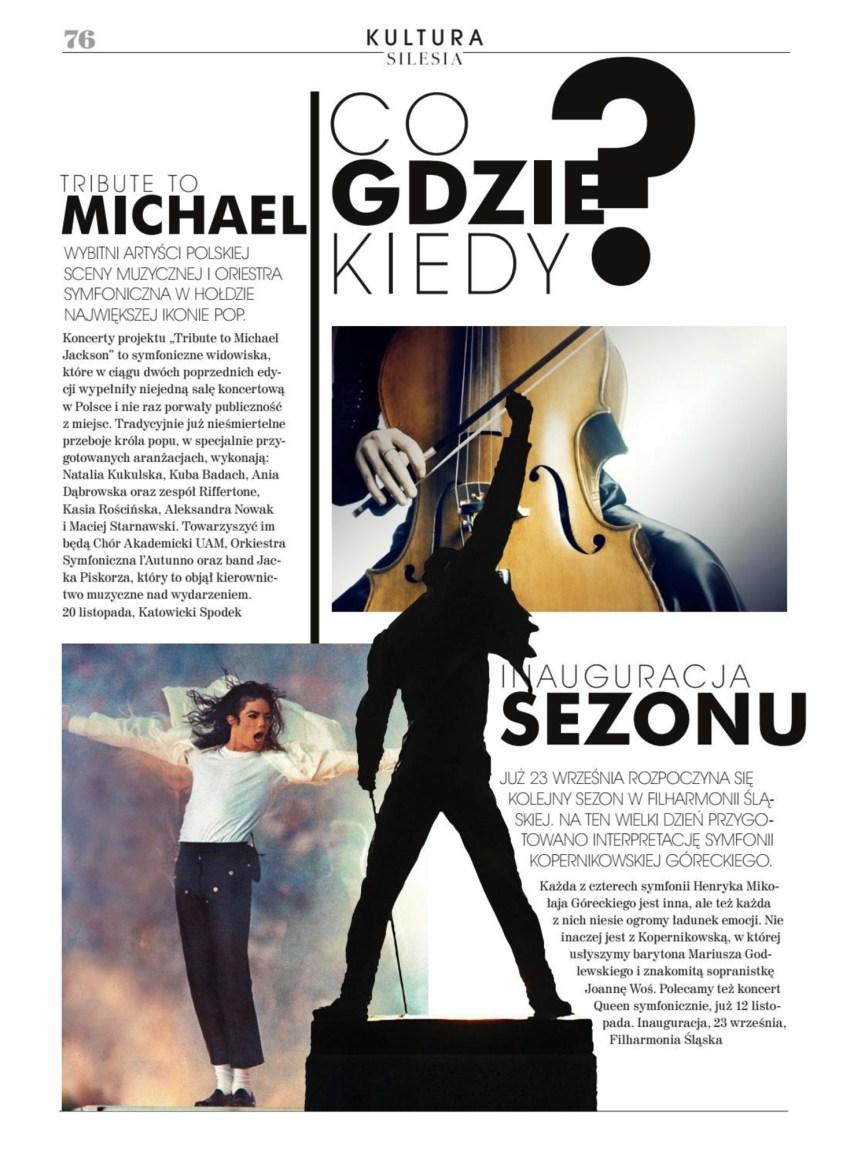 76

KULTURA
SILESIA

CO
GDZIE
KIEDY
?

TRIBUTE TO
MICHAEL

WYBITNI ARTYŚCI POLSKIEJ SCENY MUZYCZNEJ I ORIESTRA SYMFONICZNA W HOŁDZIE NAJWIĘKSZEJ IKONIE POP.

Koncerty projektu „Tribute to Michael Jackson" to symfoniczne widowiska, które w ciągu dwóch poprzednich edycji wypełniły niejedną salę koncertową w Polsce i nie raz porwały publiczność z miejsc. Tradycyjnie już nieśmiertelne przeboje króla popu, w specjalnie przygotowanych aranżacjach, wykonają: Natalia Kukulska, Kuba Badach, Ania Dąbrowska oraz zespół Riffertone, Kasia Rościńska, Aleksandra Nowak i Maciej Starnawski. Towarzyszyć im będą Chór Akademicki UAM, Orkiestra Symfoniczna l'Autunno oraz band Jacka Piskorza, który to objął kierownictwo muzyczne nad wydarzeniem.
20 listopada, Katowicki Spodek

INAUGURACJA
SEZONU

JUŻ 23 WRZEŚNIA ROZPOCZYNA SIĘ KOLEJNY SEZON W FILHARMONII ŚLĄSKIEJ. NA TEN WIELKI DZIEŃ PRZYGOTOWANO INTERPRETACJĘ SYMFONII KOPERNIKOWSKIEJ GÓRECKIEGO.

Każda z czterech symfonii Henryka Mikołaja Góreckiego jest inna, ale też każda z nich niesie ogromy ładunek emocji. Nie inaczej jest z Kopernikowską, w której usłyszymy barytona Mariusza Godlewskiego i znakomitą sopranistkę Joannę Woś. Polecamy też koncert Queen symfonicznie, już 12 listopada. Inauguracja, 23 września, Filharmonia Śląska